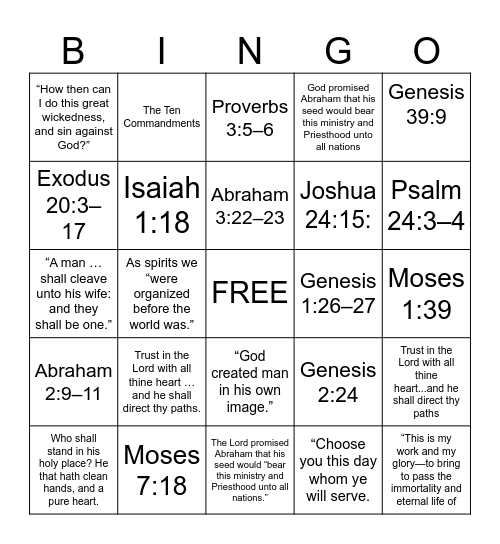 | B | I | N | G | O |
|---|---|---|---|---|
| “How then can I do this great wickedness, and sin against God?” | The Ten Commandments | Proverbs 3:5–6 | God promised Abraham that his seed would bear this ministry and Priesthood unto all nations | Genesis 39:9 |
| Exodus 20:3–17 | Isaiah 1:18 | Abraham 3:22–23 | Joshua 24:15: | Psalm 24:3–4 |
| “A man … shall cleave unto his wife: and they shall be one.” | As spirits we “were organized before the world was.” | FREE | Genesis 1:26–27 | Moses 1:39 |
| Abraham 2:9–11 | Trust in the Lord with all thine heart … and he shall direct thy paths. | “God created man in his own image.” | Genesis 2:24 | Trust in the Lord with all thine heart...and he shall direct thy paths |
| Who shall stand in his holy place? He that hath clean hands, and a pure heart. | Moses 7:18 | The Lord promised Abraham that his seed would “bear this ministry and Priesthood unto all nations.” | “Choose you this day whom ye will serve. | “This is my work and my glory—to bring to pass the immortality and eternal life of |